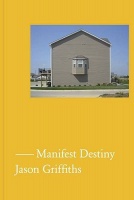 —— Manifest Destiny
Jason Griffiths